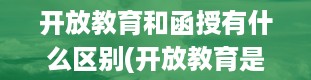 开放教育和函授有什么区别(开放教育是